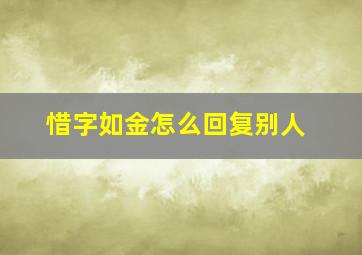 惜字如金怎么回复别人